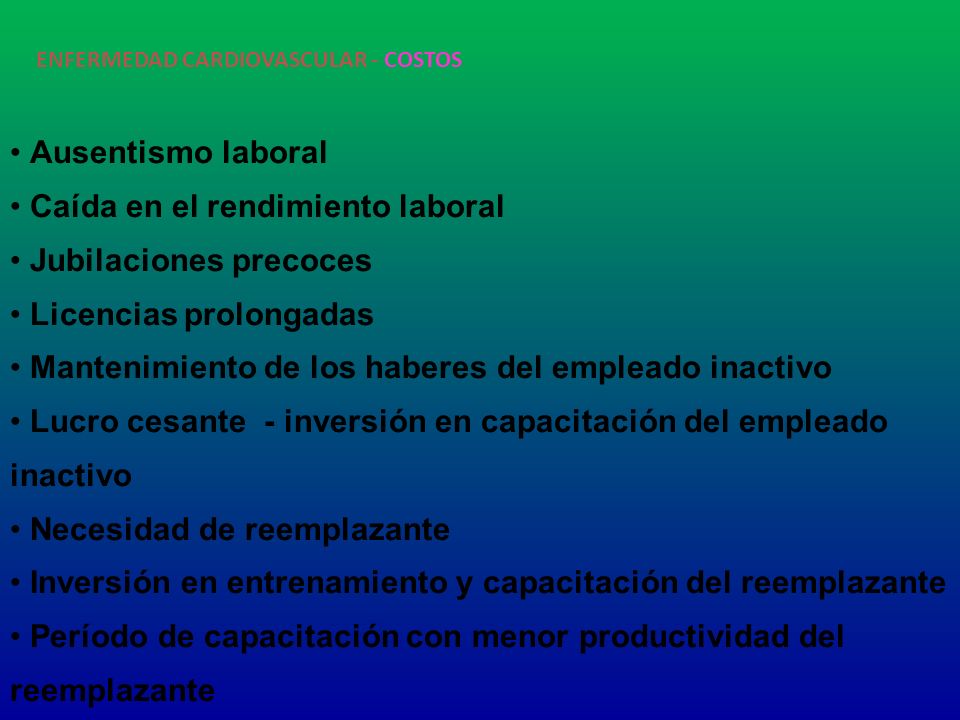 ENFERMEDAD CARDIOVASCULAR - COSTOS

• Ausentismo laboral
• Caída en el rendimiento laboral
• Jubilaciones precoces
• Licencias prolongadas
• Mantenimiento de los haberes del empleado inactivo
• Lucro cesante - inversión en capacitación del empleado inactivo
• Necesidad de reemplazante
• Inversión en entrenamiento y capacitación del reemplazante
• Período de capacitación con menor productividad del reemplazante